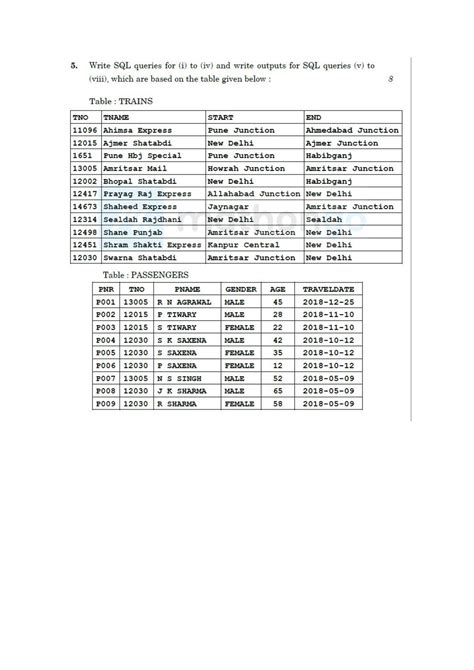 5. Write SQL queries for (i) to (iv) and write outputs for SQL queries (v) to (viii), which are based on the table given below : 8

Table : TRAINS

| TNO | TNAME | START | END |
|---|---|---|---|
| 11096 | Ahimsa Express | Pune Junction | Ahmedabad Junction |
| 12015 | Ajmer Shatabdi | New Delhi | Ajmer Junction |
| 1651 | Pune Hbj Special | Pune Junction | Habibganj |
| 13005 | Amritsar Mail | Howrah Junction | Amritsar Junction |
| 12002 | Bhopal Shatabdi | New Delhi | Habibganj |
| 12417 | Prayag Raj Express | Allahabad Junction | New Delhi |
| 14673 | Shaheed Express | Jaynagar | Amritsar Junction |
| 12314 | Sealdah Rajdhani | New Delhi | Sealdah |
| 12498 | Shane Punjab | Amritsar Junction | New Delhi |
| 12451 | Shram Shakti Express | Kanpur Central | New Delhi |
| 12030 | Swarna Shatabdi | Amritsar Junction | New Delhi |

Table : PASSENGERS

| PNR | TNO | PNAME | GENDER | AGE | TRAVELDATE |
|---|---|---|---|---|---|
| P001 | 13005 | R N AGRAWAL | MALE | 45 | 2018-12-25 |
| P002 | 12015 | P TIWARY | MALE | 28 | 2018-11-10 |
| P003 | 12015 | S TIWARY | FEMALE | 22 | 2018-11-10 |
| P004 | 12030 | S K SAXENA | MALE | 42 | 2018-10-12 |
| P005 | 12030 | S SAXENA | FEMALE | 35 | 2018-10-12 |
| P006 | 12030 | P SAXENA | FEMALE | 12 | 2018-10-12 |
| P007 | 13005 | N S SINGH | MALE | 52 | 2018-05-09 |
| P008 | 12030 | J K SHARMA | MALE | 65 | 2018-05-09 |
| P009 | 12030 | R SHARMA | FEMALE | 58 | 2018-05-09 |